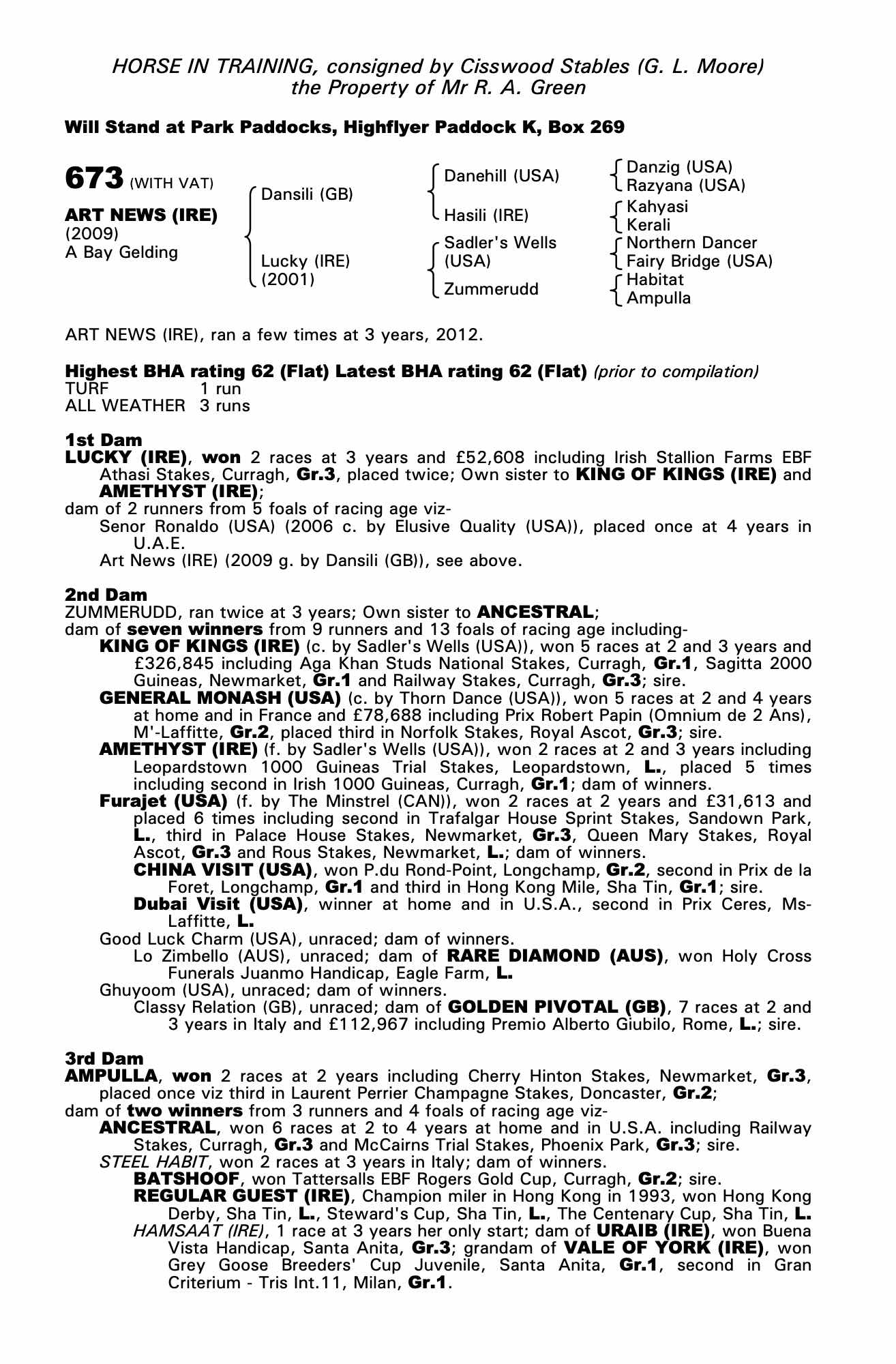 HORSE IN TRAINING, consigned by Cisswood Stables (G. L. Moore)
the Property of Mr R. A. Green

Will Stand at Park Paddocks, Highflyer Paddock K, Box 269

673 (WITH VAT)

ART NEWS (IRE)
(2009)
A Bay Gelding

Dansili (GB)

Lucky (IRE)
(2001)

Danehill (USA)

Hasili (IRE)

Sadler's Wells (USA)

Zummerudd

Danzig (USA)
Razyana (USA)
Kahyasi
Kerali
Northern Dancer
Fairy Bridge (USA)
Habitat
Ampulla

ART NEWS (IRE), ran a few times at 3 years, 2012.

Highest BHA rating 62 (Flat) Latest BHA rating 62 (Flat) (prior to compilation)
TURF 1 run
ALL WEATHER 3 runs

1st Dam
LUCKY (IRE), won 2 races at 3 years and £52,608 including Irish Stallion Farms EBF Athasi Stakes, Curragh, Gr.3, placed twice; Own sister to KING OF KINGS (IRE) and AMETHYST (IRE);
dam of 2 runners from 5 foals of racing age viz-
Senor Ronaldo (USA) (2006 c. by Elusive Quality (USA)), placed once at 4 years in U.A.E.
Art News (IRE) (2009 g. by Dansili (GB)), see above.

2nd Dam
ZUMMERUDD, ran twice at 3 years; Own sister to ANCESTRAL;
dam of seven winners from 9 runners and 13 foals of racing age including-
KING OF KINGS (IRE) (c. by Sadler's Wells (USA)), won 5 races at 2 and 3 years and £326,845 including Aga Khan Studs National Stakes, Curragh, Gr.1, Sagitta 2000 Guineas, Newmarket, Gr.1 and Railway Stakes, Curragh, Gr.3; sire.
GENERAL MONASH (USA) (c. by Thorn Dance (USA)), won 5 races at 2 and 4 years at home and in France and £78,688 including Prix Robert Papin (Omnium de 2 Ans), M'-Laffitte, Gr.2, placed third in Norfolk Stakes, Royal Ascot, Gr.3; sire.
AMETHYST (IRE) (f. by Sadler's Wells (USA)), won 2 races at 2 and 3 years including Leopardstown 1000 Guineas Trial Stakes, Leopardstown, L., placed 5 times including second in Irish 1000 Guineas, Curragh, Gr.1; dam of winners.
Furajet (USA) (f. by The Minstrel (CAN)), won 2 races at 2 years and £31,613 and placed 6 times including second in Trafalgar House Sprint Stakes, Sandown Park, L., third in Palace House Stakes, Newmarket, Gr.3, Queen Mary Stakes, Royal Ascot, Gr.3 and Rous Stakes, Newmarket, L.; dam of winners.
CHINA VISIT (USA), won P.du Rond-Point, Longchamp, Gr.2, second in Prix de la Foret, Longchamp, Gr.1 and third in Hong Kong Mile, Sha Tin, Gr.1; sire.
Dubai Visit (USA), winner at home and in U.S.A., second in Prix Ceres, Ms-Laffitte, L.
Good Luck Charm (USA), unraced; dam of winners.
Lo Zimbello (AUS), unraced; dam of RARE DIAMOND (AUS), won Holy Cross Funerals Juanmo Handicap, Eagle Farm, L.
Ghuyoom (USA), unraced; dam of winners.
Classy Relation (GB), unraced; dam of GOLDEN PIVOTAL (GB), 7 races at 2 and 3 years in Italy and £112,967 including Premio Alberto Giubilo, Rome, L.; sire.

3rd Dam
AMPULLA, won 2 races at 2 years including Cherry Hinton Stakes, Newmarket, Gr.3, placed once viz third in Laurent Perrier Champagne Stakes, Doncaster, Gr.2;
dam of two winners from 3 runners and 4 foals of racing age viz-
ANCESTRAL, won 6 races at 2 to 4 years at home and in U.S.A. including Railway Stakes, Curragh, Gr.3 and McCairns Trial Stakes, Phoenix Park, Gr.3; sire.
STEEL HABIT, won 2 races at 3 years in Italy; dam of winners.
BATSHOOF, won Tattersalls EBF Rogers Gold Cup, Curragh, Gr.2; sire.
REGULAR GUEST (IRE), Champion miler in Hong Kong in 1993, won Hong Kong Derby, Sha Tin, L., Steward's Cup, Sha Tin, L., The Centenary Cup, Sha Tin, L.
HAMSAAT (IRE), 1 race at 3 years her only start; dam of URAIB (IRE), won Buena Vista Handicap, Santa Anita, Gr.3; grandam of VALE OF YORK (IRE), won Grey Goose Breeders' Cup Juvenile, Santa Anita, Gr.1, second in Gran Criterium - Tris Int.11, Milan, Gr.1.